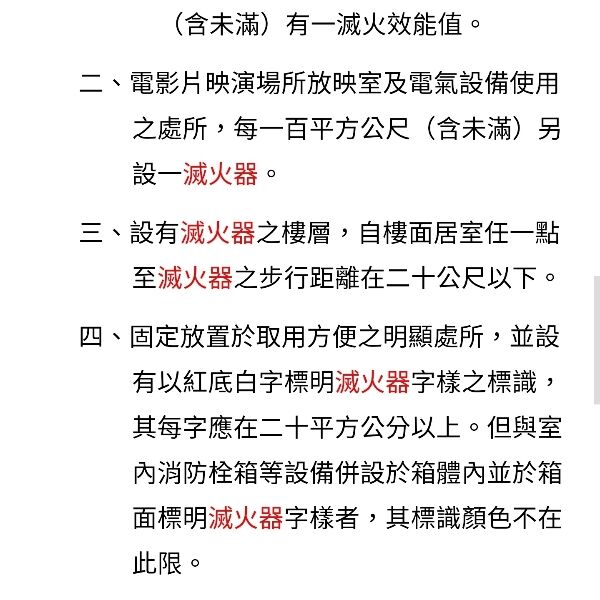 （含未滿）有一滅火效能值。

二、電影片映演場所放映室及電氣設備使用之處所，每一百平方公尺（含未滿）另設一滅火器。

三、設有滅火器之樓層，自樓面居室任一點至滅火器之步行距離在二十公尺以下。

四、固定放置於取用方便之明顯處所，並設有以紅底白字標明滅火器字樣之標識，其每字應在二十平方公分以上。但與室內消防栓箱等設備併設於箱體內並於箱面標明滅火器字樣者，其標識顏色不在此限。